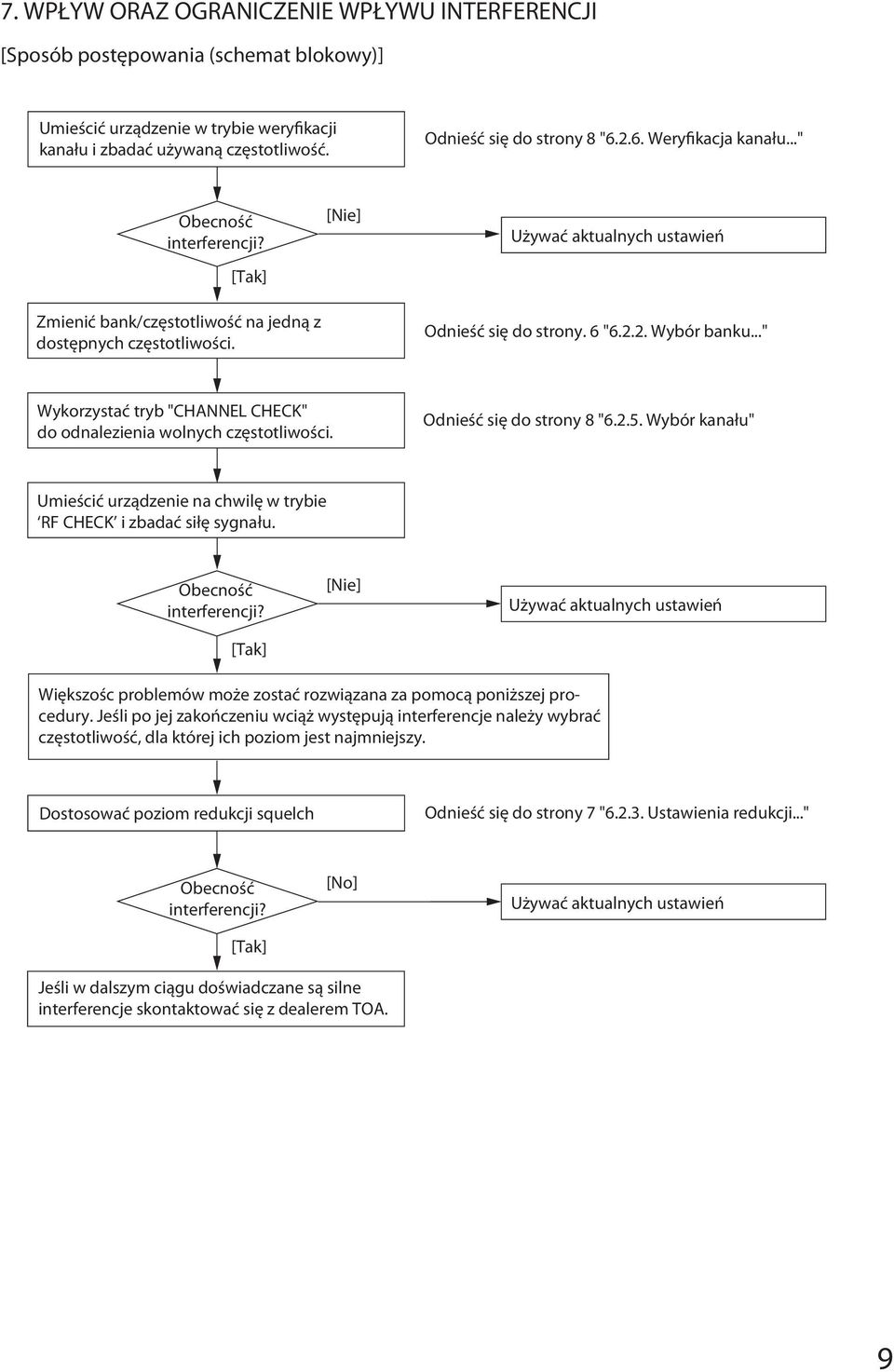 7. WPŁYW ORAZ OGRANICZENIE WPŁYWU INTERFERENCJI

[Sposób postępowania (schemat blokowy)]

Umieścić urządzenie w trybie weryfikacji kanału i zbadać używaną częstotliwość.

Odnieść się do strony 8 "6.2.6. Weryfikacja kanału..."

Obecność interferencji?

[Nie]

Używać aktualnych ustawień

[Tak]

Zmienić bank/częstotliwość na jedną z dostępnych częstotliwości.

Odnieść się do strony. 6 "6.2.2. Wybór banku..."

Wykorzystać tryb "CHANNEL CHECK" do odnalezienia wolnych częstotliwości.

Odnieść się do strony 8 "6.2.5. Wybór kanału"

Umieścić urządzenie na chwilę w trybie 'RF CHECK' i zbadać siłę sygnału.

Obecność interferencji?

[Nie]

Używać aktualnych ustawień

[Tak]

Większośc problemów może zostać rozwiązana za pomocą poniższej procedury. Jeśli po jej zakończeniu wciąż występują interferencje należy wybrać częstotliwość, dla której ich poziom jest najmniejszy.

Dostosować poziom redukcji squelch

Odnieść się do strony 7 "6.2.3. Ustawienia redukcji..."

Obecność interferencji?

[No]

Używać aktualnych ustawień

[Tak]

Jeśli w dalszym ciągu doświadczane są silne interferencje skontaktować się z dealerem TOA.

9